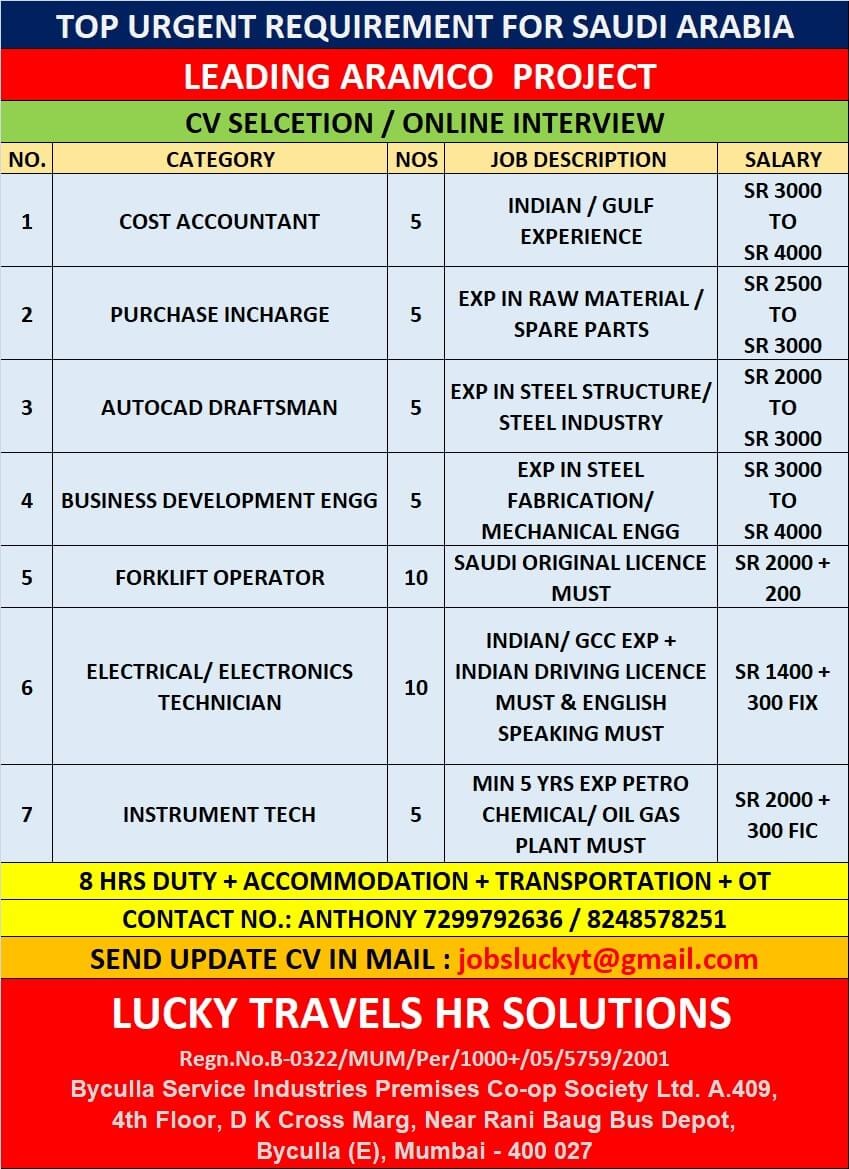 TOP URGENT REQUIREMENT FOR SAUDI ARABIA

LEADING ARAMCO PROJECT

CV SELCETION / ONLINE INTERVIEW

| NO. | CATEGORY | NOS | JOB DESCRIPTION | SALARY |
|---|---|---|---|---|
| 1 | COST ACCOUNTANT | 5 | INDIAN / GULF EXPERIENCE | SR 3000 TO SR 4000 |
| 2 | PURCHASE INCHARGE | 5 | EXP IN RAW MATERIAL / SPARE PARTS | SR 2500 TO SR 3000 |
| 3 | AUTOCAD DRAFTSMAN | 5 | EXP IN STEEL STRUCTURE/ STEEL INDUSTRY | SR 2000 TO SR 3000 |
| 4 | BUSINESS DEVELOPMENT ENGG | 5 | EXP IN STEEL FABRICATION/ MECHANICAL ENGG | SR 3000 TO SR 4000 |
| 5 | FORKLIFT OPERATOR | 10 | SAUDI ORIGINAL LICENCE MUST | SR 2000 + 200 |
| 6 | ELECTRICAL/ ELECTRONICS TECHNICIAN | 10 | INDIAN/ GCC EXP + INDIAN DRIVING LICENCE MUST & ENGLISH SPEAKING MUST | SR 1400 + 300 FIX |
| 7 | INSTRUMENT TECH | 5 | MIN 5 YRS EXP PETRO CHEMICAL/ OIL GAS PLANT MUST | SR 2000 + 300 FIC |

8 HRS DUTY + ACCOMMODATION + TRANSPORTATION + OT

CONTACT NO.: ANTHONY 7299792636 / 8248578251

SEND UPDATE CV IN MAIL : jobsluckyt@gmail.com

LUCKY TRAVELS HR SOLUTIONS

Regn.No.B-0322/MUM/Per/1000+/05/5759/2001
Byculla Service Industries Premises Co-op Society Ltd. A.409, 4th Floor, D K Cross Marg, Near Rani Baug Bus Depot, Byculla (E), Mumbai - 400 027